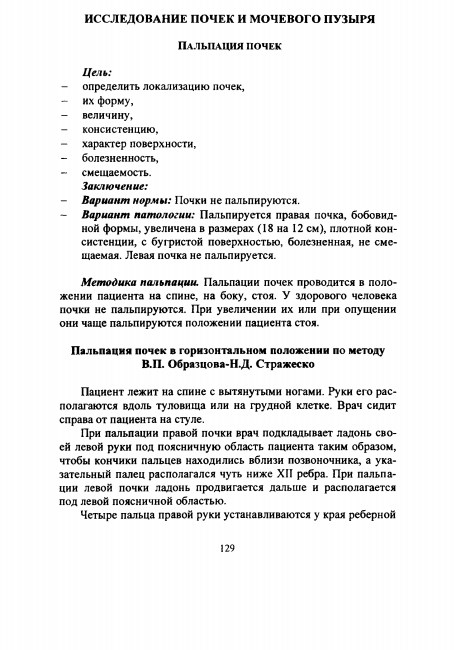 ИССЛЕДОВАНИЕ ПОЧЕК И МОЧЕВОГО ПУЗЫРЯ

ПАЛЬПАЦИЯ ПОЧЕК

Цель:
– определить локализацию почек,
– их форму,
– величину,
– консистенцию,
– характер поверхности,
– болезненность,
– смещаемость.

Заключение:
– Вариант нормы: Почки не пальпируются.
– Вариант патологии: Пальпируется правая почка, бобовидной формы, увеличена в размерах (18 на 12 см), плотной консистенции, с бугристой поверхностью, болезненная, не смещаемая. Левая почка не пальпируется.

Методика пальпации. Пальпации почек проводится в положении пациента на спине, на боку, стоя. У здорового человека почки не пальпируются. При увеличении их или при опущении они чаще пальпируются положении пациента стоя.

Пальпация почек в горизонтальном положении по методу В.П. Образцова-Н.Д. Стражеско

Пациент лежит на спине с вытянутыми ногами. Руки его располагаются вдоль туловища или на грудной клетке. Врач сидит справа от пациента на стуле.

При пальпации правой почки врач подкладывает ладонь своей левой руки под поясничную область пациента таким образом, чтобы кончики пальцев находились вблизи позвоночника, а указательный палец располагался чуть ниже XII ребра. При пальпации левой почки ладонь продвигается дальше и располагается под левой поясничной областью.

Четыре пальца правой руки устанавливаются у края реберной

129